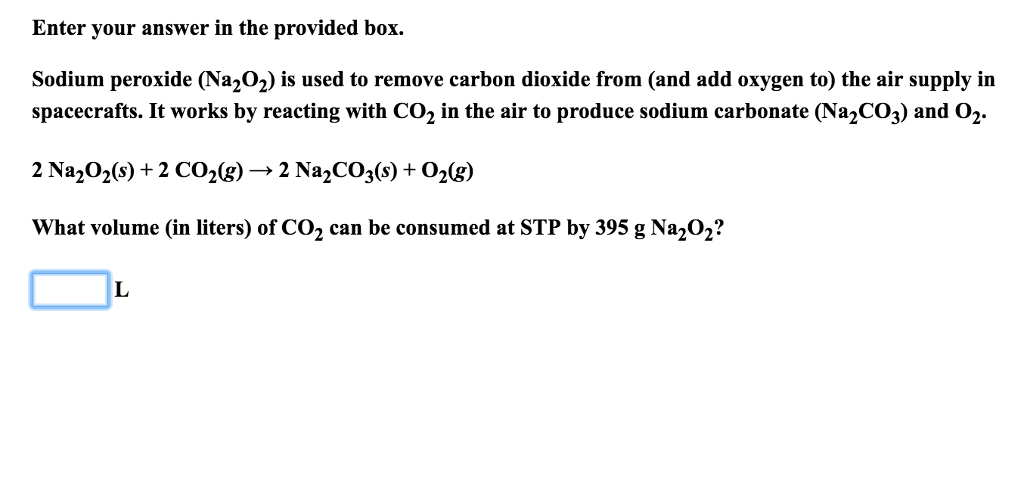 Enter your answer in the provided box.

Sodium peroxide ($Na_2O_2$) is used to remove carbon dioxide from (and add oxygen to) the air supply in spacecrafts. It works by reacting with $CO_2$ in the air to produce sodium carbonate ($Na_2CO_3$) and $O_2$.

$2\ Na_2O_2(s) + 2\ CO_2(g) \rightarrow 2\ Na_2CO_3(s) + O_2(g)$

What volume (in liters) of $CO_2$ can be consumed at STP by 395 g $Na_2O_2$?

L